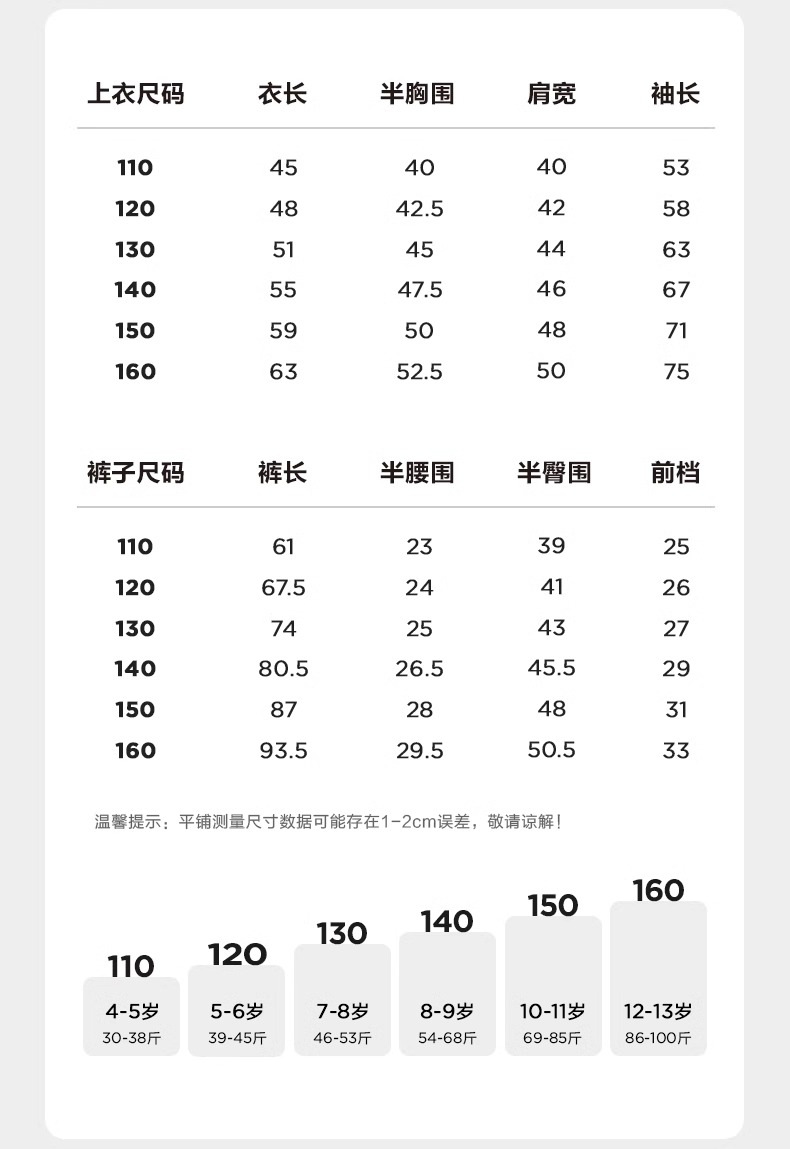 | 上衣尺码 | 衣长 | 半胸围 | 肩宽 | 袖长 |
|---|---|---|---|---|
| 110 | 45 | 40 | 40 | 53 |
| 120 | 48 | 42.5 | 42 | 58 |
| 130 | 51 | 45 | 44 | 63 |
| 140 | 55 | 47.5 | 46 | 67 |
| 150 | 59 | 50 | 48 | 71 |
| 160 | 63 | 52.5 | 50 | 75 |

| 裤子尺码 | 裤长 | 半腰围 | 半臀围 | 前档 |
|---|---|---|---|---|
| 110 | 61 | 23 | 39 | 25 |
| 120 | 67.5 | 24 | 41 | 26 |
| 130 | 74 | 25 | 43 | 27 |
| 140 | 80.5 | 26.5 | 45.5 | 29 |
| 150 | 87 | 28 | 48 | 31 |
| 160 | 93.5 | 29.5 | 50.5 | 33 |

温馨提示：平铺测量尺寸数据可能存在1-2cm误差，敬请谅解！

110
4-5岁
30-38斤

120
5-6岁
39-45斤

130
7-8岁
46-53斤

140
8-9岁
54-68斤

150
10-11岁
69-85斤

160
12-13岁
86-100斤